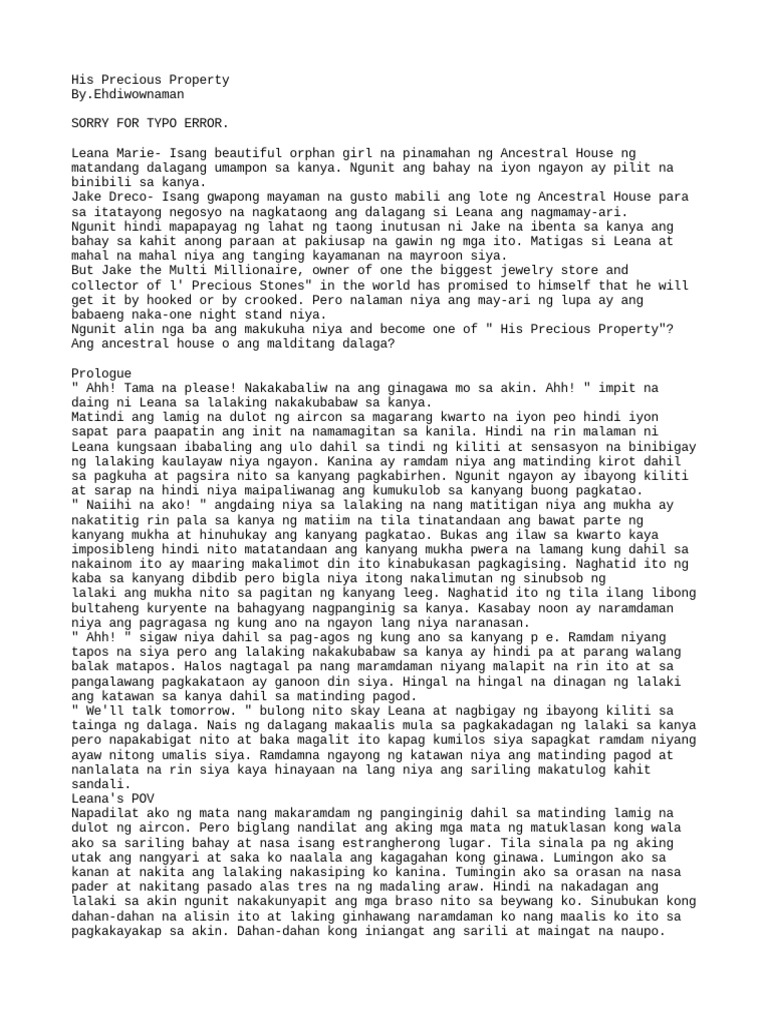 His Precious Property
By.Ehdiwownaman

SORRY FOR TYPO ERROR.

Leana Marie- Isang beautiful orphan girl na pinamahan ng Ancestral House ng matandang dalagang umampon sa kanya. Ngunit ang bahay na iyon ngayon ay pilit na binibili sa kanya.
Jake Dreco- Isang gwapong mayaman na gusto mabili ang lote ng Ancestral House para sa itatayong negosyo na nagkataong ang dalagang si Leana ang nagmamay-ari.
Ngunit hindi mapapayag ng lahat ng taong inutusan ni Jake na ibenta sa kanya ang bahay sa kahit anong paraan at pakiusap na gawin ng mga ito. Matigas si Leana at mahal na mahal niya ang tanging kayamanan na mayroon siya.
But Jake the Multi Millionaire, owner of one the biggest jewelry store and collector of l' Precious Stones" in the world has promised to himself that he will get it by hooked or by crooked. Pero nalaman niya ang may-ari ng lupa ay ang babaeng naka-one night stand niya.
Ngunit alin nga ba ang makukuha niya and become one of " His Precious Property"? Ang ancestral house o ang malditang dalaga?

Prologue
" Ahh! Tama na please! Nakakabaliw na ang ginagawa mo sa akin. Ahh! " impit na daing ni Leana sa lalaking nakakubabaw sa kanya.
Matindi ang lamig na dulot ng aircon sa magarang kwarto na iyon peo hindi iyon sapat para paapatin ang init na namamagitan sa kanila. Hindi na rin malaman ni Leana kungsaan ibabaling ang ulo dahil sa tindi ng kiliti at sensasyon na binibigay ng lalaking kaulayaw niya ngayon. Kanina ay ramdam niya ang matinding kirot dahil sa pagkuha at pagsira nito sa kanyang pagkabirhen. Ngunit ngayon ay ibayong kiliti at sarap na hindi niya maipaliwanag ang kumukulob sa kanyang buong pagkatao.
" Naiihi na ako! " angdaing niya sa lalaking na nang matitigan niya ang mukha ay nakatitig rin pala sa kanya ng matiim na tila tinatandaan ang bawat parte ng kanyang mukha at hinuhukay ang kanyang pagkatao. Bukas ang ilaw sa kwarto kaya imposibleng hindi nito matatandaan ang kanyang mukha pwera na lamang kung dahil sa nakainom ito ay maaring makalimot din ito kinabukasan pagkagising. Naghatid ito ng kaba sa kanyang dibdib pero bigla niya itong nakalimutan ng sinubsob ng lalaki ang mukha nito sa pagitan ng kanyang leeg. Naghatid ito ng tila ilang libong bultaheng kuryente na bahagyang nagpanginig sa kanya. Kasabay noon ay naramdaman niya ang pagragasa ng kung ano na ngayon lang niya naranasan.
" Ahh! " sigaw niya dahil sa pag-agos ng kung ano sa kanyang p e. Ramdam niyang tapos na siya pero ang lalaking nakakubabaw sa kanya ay hindi pa at parang walang balak matapos. Halos nagtagal pa nang maramdaman niyang malapit na rin ito at sa pangalawang pagkakataon ay ganoon din siya. Hingal na hingal na dinagan ng lalaki ang katawan sa kanya dahil sa matinding pagod.
" We'll talk tomorrow. " bulong nito skay Leana at nagbigay ng ibayong kiliti sa tainga ng dalaga. Nais ng dalagang makaalis mula sa pagkakadagan ng lalaki sa kanya pero napakabigat nito at baka magalit ito kapag kumilos siya sapagkat ramdam niyang ayaw nitong umalis siya. Ramdamna ngayong ng katawan niya ang matinding pagod at nanlalata na rin siya kaya hinayaan na lang niya ang sariling makatulog kahit sandali.
Leana's POV
Napadilat ako ng mata nang makaramdam ng panginginig dahil sa matinding lamig na dulot ng aircon. Pero biglang nandilat ang aking mga mata ng matuklasan kong wala ako sa sariling bahay at nasa isang estrangherong lugar. Tila sinala pa ng aking utak ang nangyari at saka ko naalala ang kagagahan kong ginawa. Lumingon ako sa kanan at nakita ang lalaking nakasiping ko kanina. Tumingin ako sa orasan na nasa pader at nakitang pasado alas tres na ng madaling araw. Hindi na nakadagan ang lalaki sa akin ngunit nakakunyapit ang mga braso nito sa beywang ko. Sinubukan kong dahan-dahan na alisin ito at laking ginhawang naramdaman ko nang maalis ko ito sa pagkakayakap sa akin. Dahan-dahan kong iniangat ang sarili at maingat na naupo.